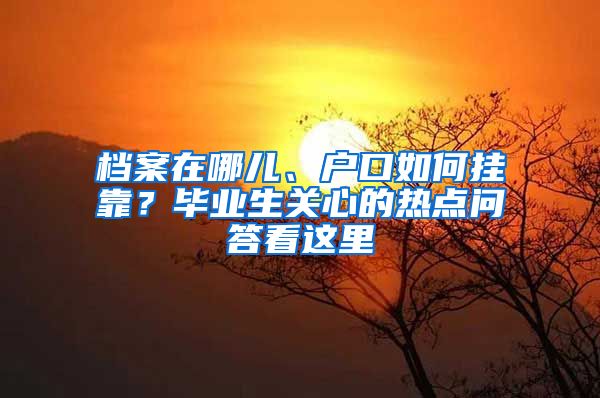 档案在哪儿、户口如何挂靠？毕业生关心的热点问答看这里